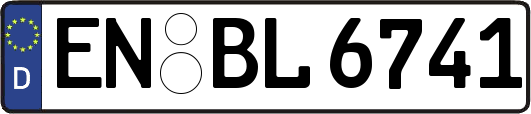 D
EN BL 6741